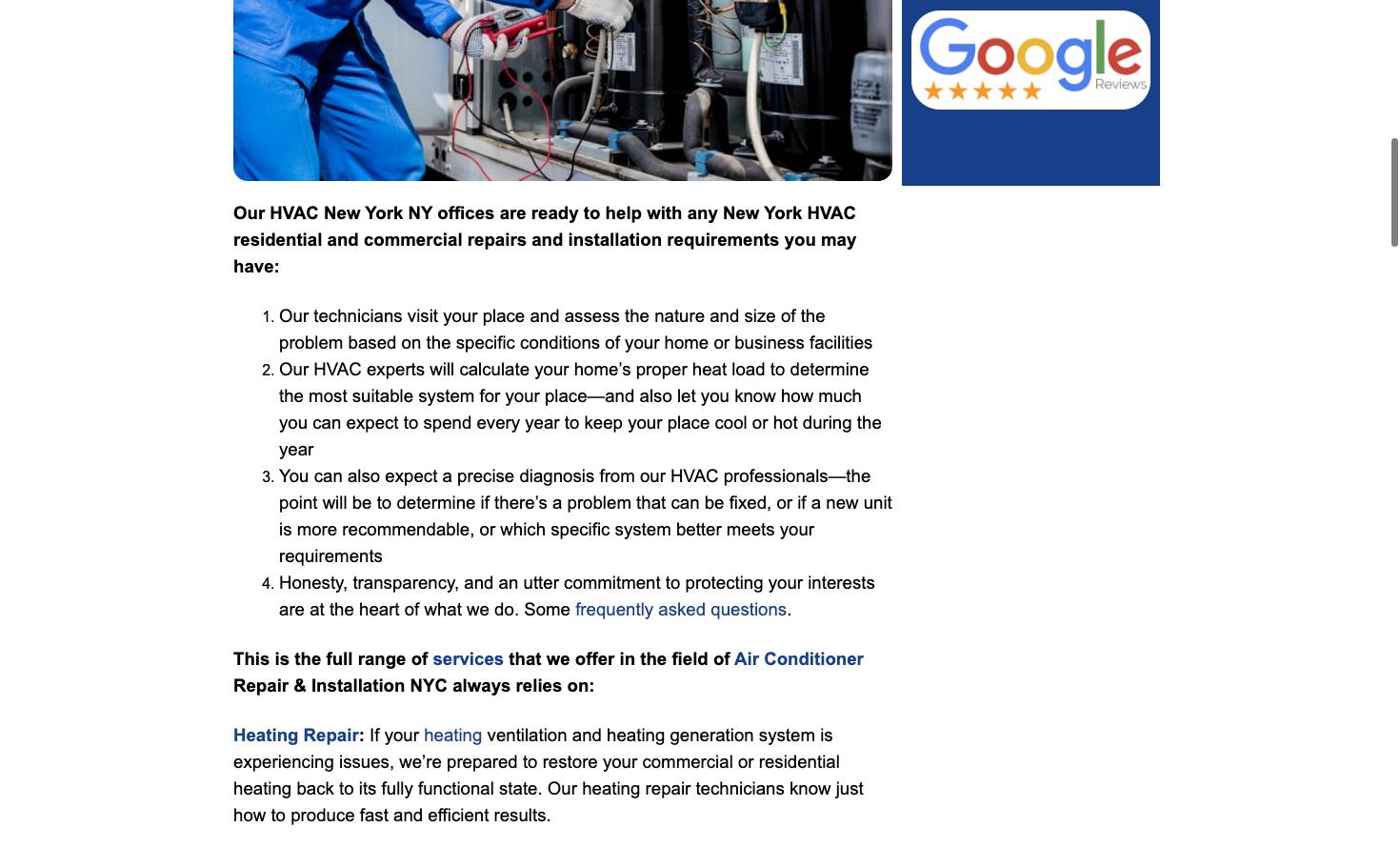 Google
Reviews

Our HVAC New York NY offices are ready to help with any New York HVAC residential and commercial repairs and installation requirements you may have:

1. Our technicians visit your place and assess the nature and size of the problem based on the specific conditions of your home or business facilities
2. Our HVAC experts will calculate your home's proper heat load to determine the most suitable system for your place—and also let you know how much you can expect to spend every year to keep your place cool or hot during the year
3. You can also expect a precise diagnosis from our HVAC professionals—the point will be to determine if there's a problem that can be fixed, or if a new unit is more recommendable, or which specific system better meets your requirements
4. Honesty, transparency, and an utter commitment to protecting your interests are at the heart of what we do. Some frequently asked questions.

This is the full range of services that we offer in the field of Air Conditioner Repair & Installation NYC always relies on:

Heating Repair: If your heating ventilation and heating generation system is experiencing issues, we're prepared to restore your commercial or residential heating back to its fully functional state. Our heating repair technicians know just how to produce fast and efficient results.